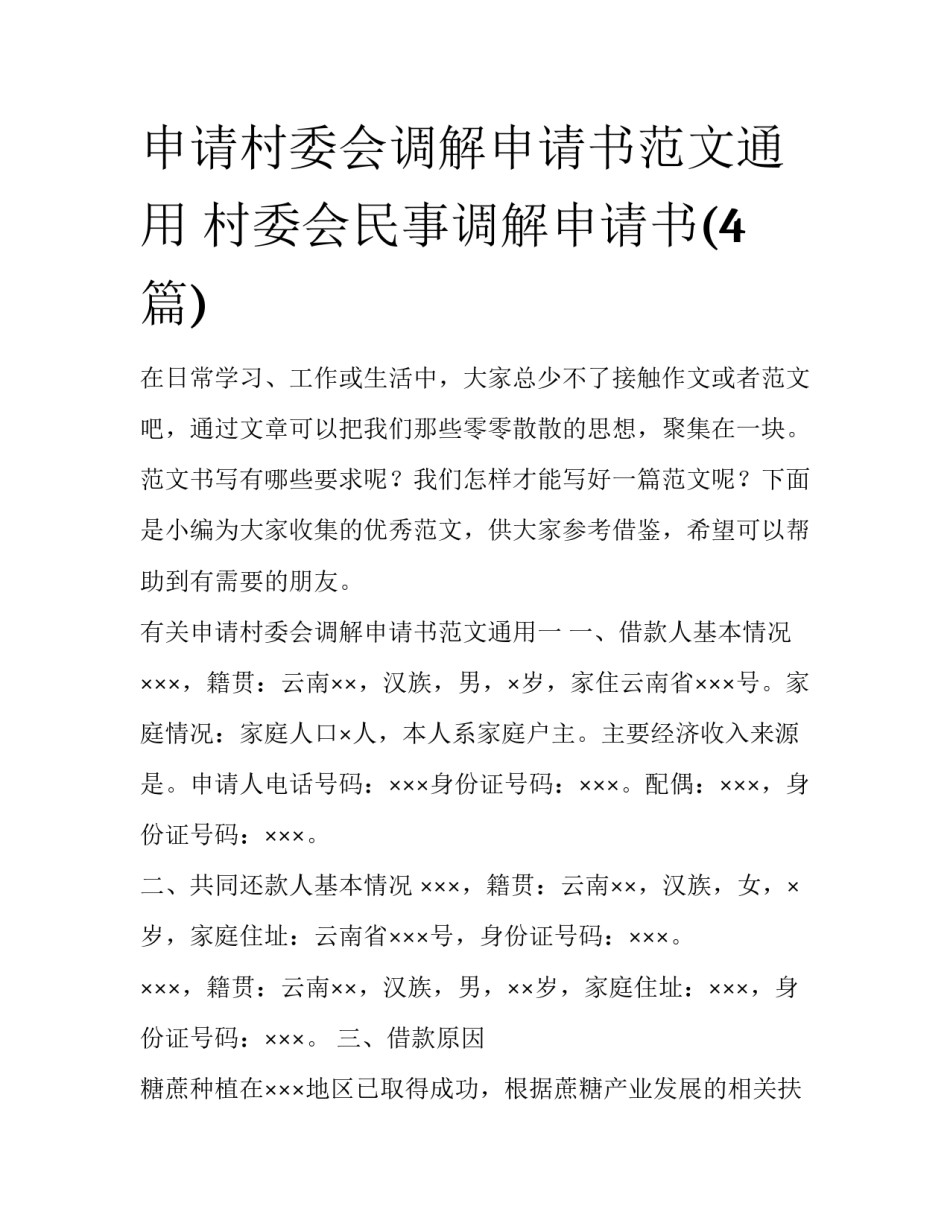 申请村委会调解申请书范文通用 村委会民事调解申请书(4篇)

在日常学习、工作或生活中，大家总少不了接触作文或者范文吧，通过文章可以把我们那些零零散散的思想，聚集在一块。范文书写有哪些要求呢？我们怎样才能写好一篇范文呢？下面是小编为大家收集的优秀范文，供大家参考借鉴，希望可以帮助到有需要的朋友。

有关申请村委会调解申请书范文通用一 一、借款人基本情况 ×××，籍贯：云南××，汉族，男，×岁，家住云南省×××号。家庭情况：家庭人口×人，本人系家庭户主。主要经济收入来源是。申请人电话号码：×××身份证号码：×××。配偶：×××，身份证号码：×××。

二、共同还款人基本情况 ×××，籍贯：云南××，汉族，女，×岁，家庭住址：云南省×××号，身份证号码：×××。

×××，籍贯：云南××，汉族，男，××岁，家庭住址：×××，身份证号码：×××。 三、借款原因

糖蔗种植在×××地区已取得成功，根据蔗糖产业发展的相关扶